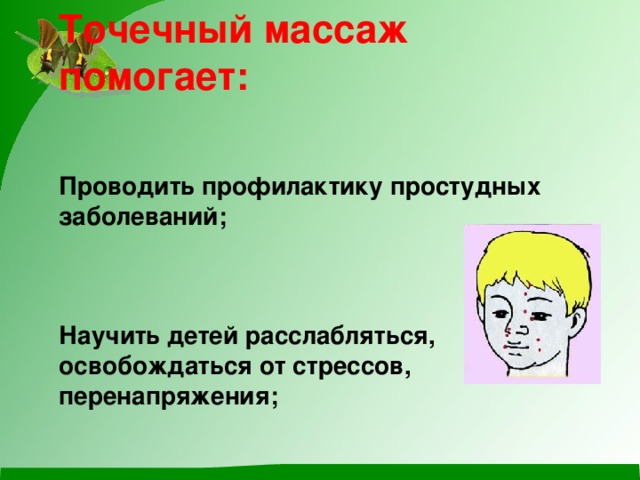 Точечный массаж помогает:

Проводить профилактику простудных заболеваний;

Научить детей расслабляться, освобождаться от стрессов, перенапряжения;